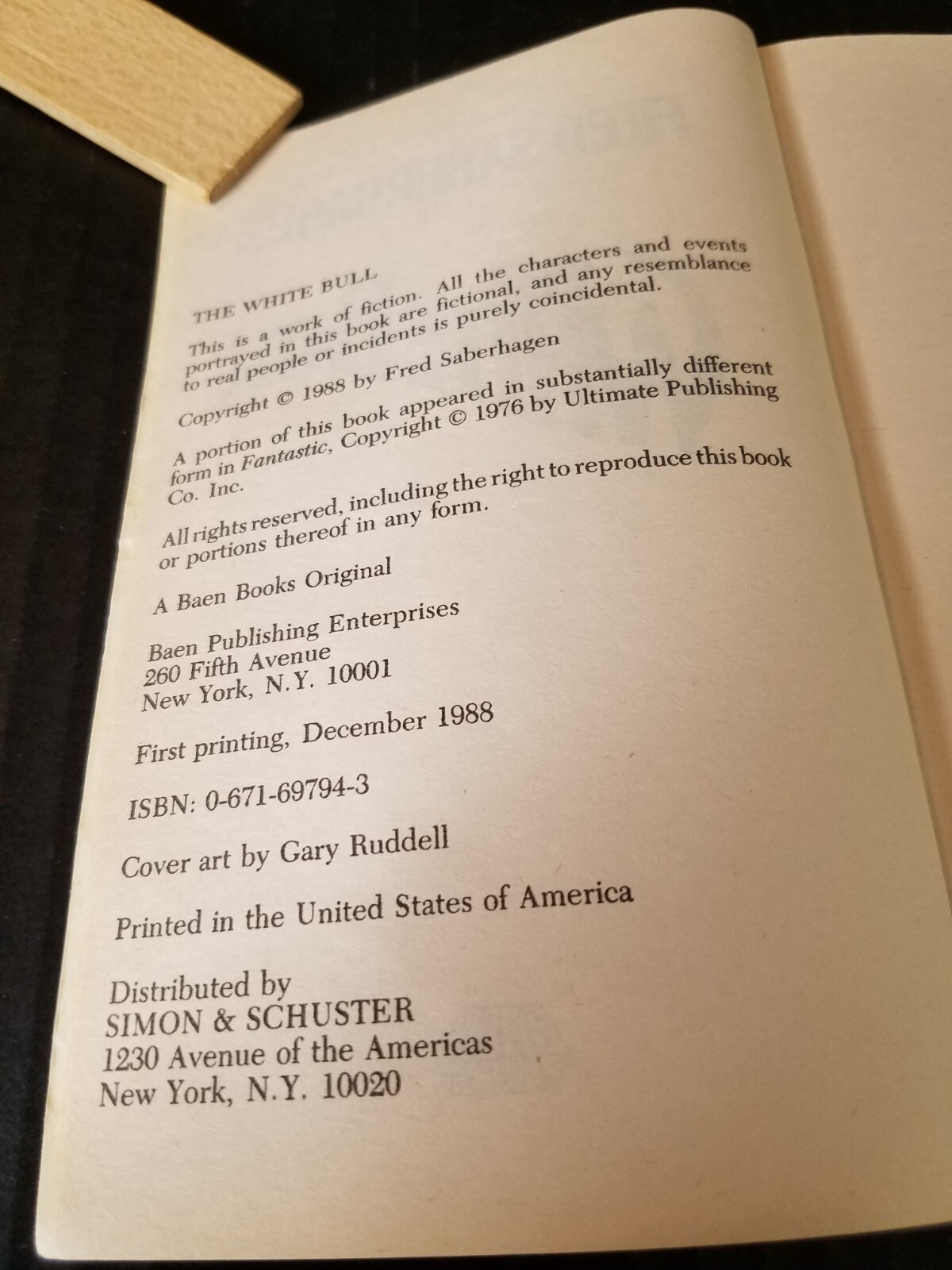 THE WHITE BULL

This is a work of fiction. All the characters and events portrayed in this book are fictional, and any resemblance to real people or incidents is purely coincidental.

Copyright © 1988 by Fred Saberhagen

A portion of this book appeared in substantially different form in Fantastic, Copyright © 1976 by Ultimate Publishing Co. Inc.

All rights reserved, including the right to reproduce this book or portions thereof in any form.

A Baen Books Original

Baen Publishing Enterprises
260 Fifth Avenue
New York, N.Y. 10001

First printing, December 1988

ISBN: 0-671-69794-3

Cover art by Gary Ruddell

Printed in the United States of America

Distributed by
SIMON & SCHUSTER
1230 Avenue of the Americas
New York, N.Y. 10020